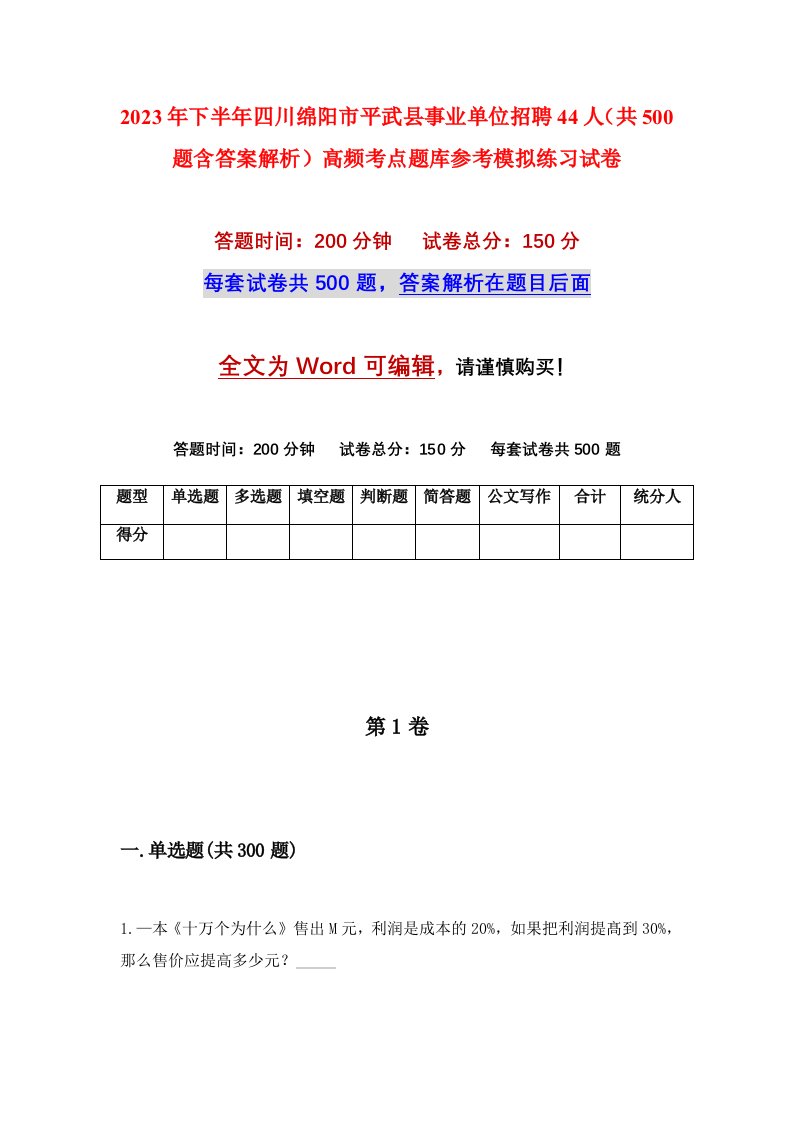 2023年下半年四川绵阳市平武县事业单位招聘44人（共500题含答案解析）高频考点题库参考模拟练习试卷

答题时间：200分钟　　试卷总分：150分

每套试卷共500题，答案解析在题目后面

全文为Word可编辑，请谨慎购买！

答题时间：200分钟　　试卷总分：150分　　每套试卷共500题

| 题型 | 单选题 | 多选题 | 填空题 | 判断题 | 简答题 | 公文写作 | 合计 | 统分人 |
|---|---|---|---|---|---|---|---|---|
| 得分 | | | | | | | | |

第1卷

一.单选题(共300题)

1.一本《十万个为什么》售出M元，利润是成本的20%，如果把利润提高到30%，那么售价应提高多少元？_____